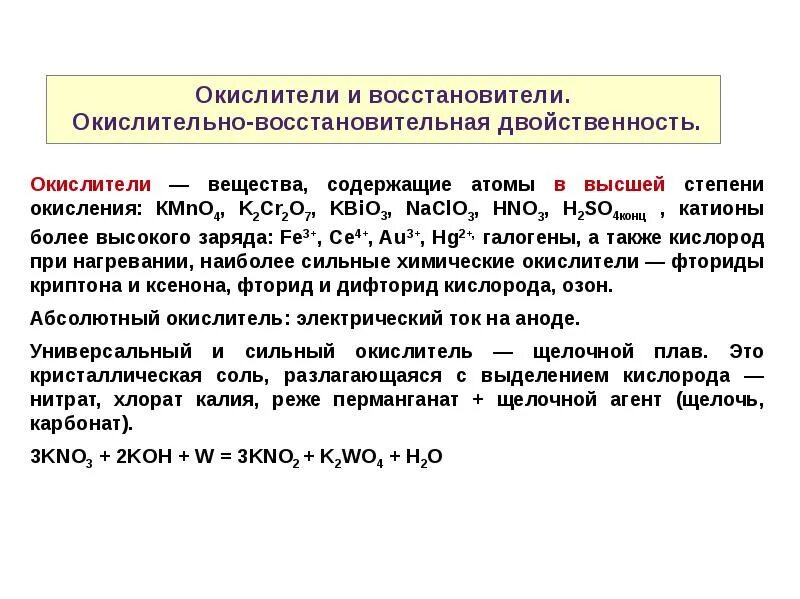 Окислители и восстановители.
Окислительно-восстановительная двойственность.

Окислители — вещества, содержащие атомы в высшей степени окисления: $KMnO_4$, $K_2Cr_2O_7$, $KBiO_3$, $NaClO_3$, $HNO_3$, $H_2SO_{4конц}$ , катионы более высокого заряда: $Fe^{3+}$, $Ce^{4+}$, $Au^{3+}$, $Hg^{2+,}$ галогены, а также кислород при нагревании, наиболее сильные химические окислители — фториды криптона и ксенона, фторид и дифторид кислорода, озон.

Абсолютный окислитель: электрический ток на аноде.

Универсальный и сильный окислитель — щелочной плав. Это кристаллическая соль, разлагающаяся с выделением кислорода — нитрат, хлорат калия, реже перманганат + щелочной агент (щелочь, карбонат).

$3KNO_3 + 2KOH + W = 3KNO_2 + K_2WO_4 + H_2O$